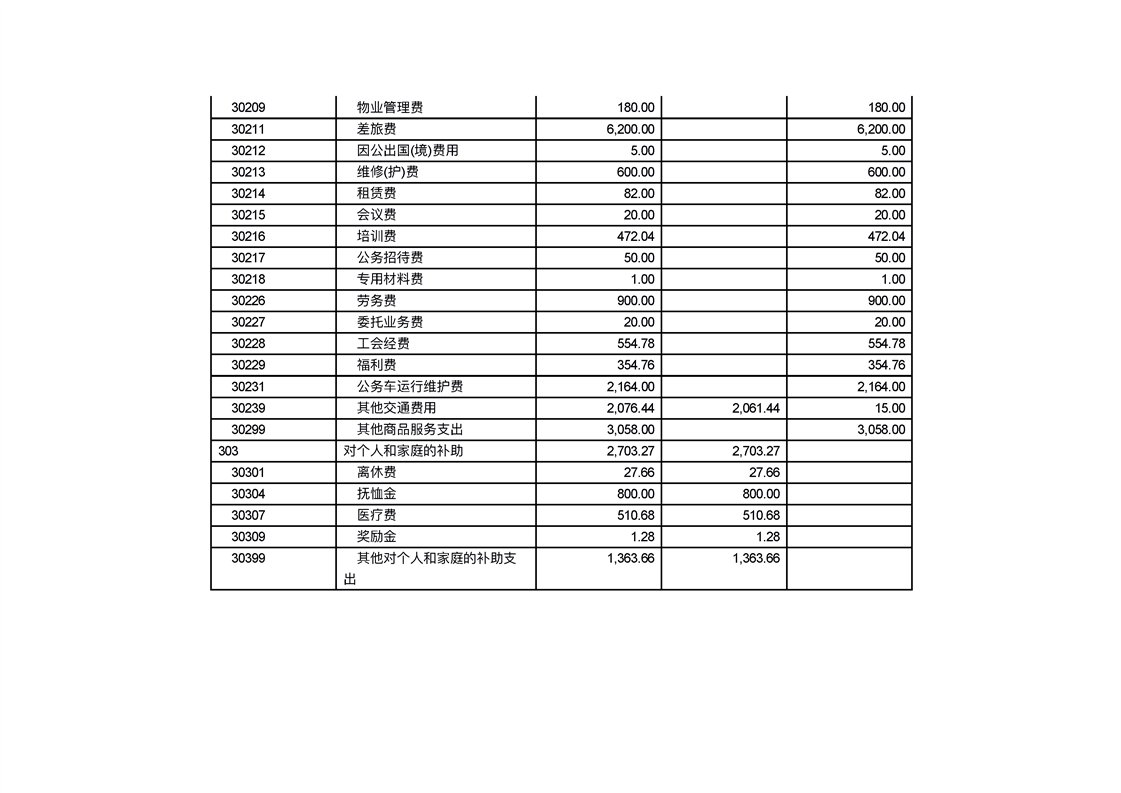 | 30209 | 物业管理费 | 180.00 |  | 180.00 |
|---|---|---|---|---|
| 30211 | 差旅费 | 6,200.00 |  | 6,200.00 |
| 30212 | 因公出国(境)费用 | 5.00 |  | 5.00 |
| 30213 | 维修(护)费 | 600.00 |  | 600.00 |
| 30214 | 租赁费 | 82.00 |  | 82.00 |
| 30215 | 会议费 | 20.00 |  | 20.00 |
| 30216 | 培训费 | 472.04 |  | 472.04 |
| 30217 | 公务招待费 | 50.00 |  | 50.00 |
| 30218 | 专用材料费 | 1.00 |  | 1.00 |
| 30226 | 劳务费 | 900.00 |  | 900.00 |
| 30227 | 委托业务费 | 20.00 |  | 20.00 |
| 30228 | 工会经费 | 554.78 |  | 554.78 |
| 30229 | 福利费 | 354.76 |  | 354.76 |
| 30231 | 公务车运行维护费 | 2,164.00 |  | 2,164.00 |
| 30239 | 其他交通费用 | 2,076.44 | 2,061.44 | 15.00 |
| 30299 | 其他商品服务支出 | 3,058.00 |  | 3,058.00 |
| 303 | 对个人和家庭的补助 | 2,703.27 | 2,703.27 |  |
| 30301 | 离休费 | 27.66 | 27.66 |  |
| 30304 | 抚恤金 | 800.00 | 800.00 |  |
| 30307 | 医疗费 | 510.68 | 510.68 |  |
| 30309 | 奖励金 | 1.28 | 1.28 |  |
| 30399 | 其他对个人和家庭的补助支出 | 1,363.66 | 1,363.66 |  |